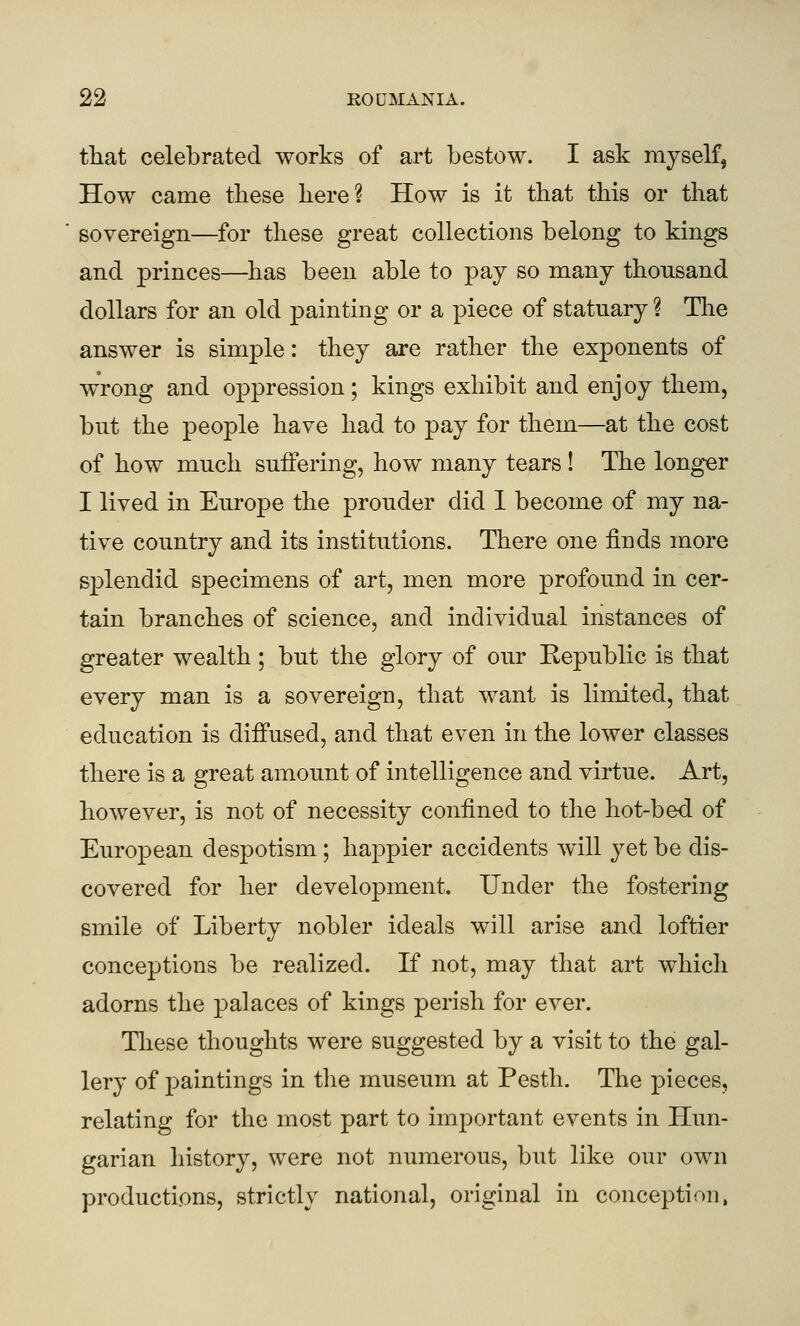 22 ROUMANIA.

that celebrated works of art bestow. I ask myself, How came these here? How is it that this or that sovereign—for these great collections belong to kings and princes—has been able to pay so many thousand dollars for an old painting or a piece of statuary? The answer is simple: they are rather the exponents of wrong and oppression; kings exhibit and enjoy them, but the people have had to pay for them—at the cost of how much suffering, how many tears! The longer I lived in Europe the prouder did I become of my native country and its institutions. There one finds more splendid specimens of art, men more profound in certain branches of science, and individual instances of greater wealth; but the glory of our Republic is that every man is a sovereign, that want is limited, that education is diffused, and that even in the lower classes there is a great amount of intelligence and virtue. Art, however, is not of necessity confined to the hot-bed of European despotism; happier accidents will yet be discovered for her development. Under the fostering smile of Liberty nobler ideals will arise and loftier conceptions be realized. If not, may that art which adorns the palaces of kings perish for ever.

These thoughts were suggested by a visit to the gallery of paintings in the museum at Pesth. The pieces, relating for the most part to important events in Hungarian history, were not numerous, but like our own productions, strictly national, original in conception,